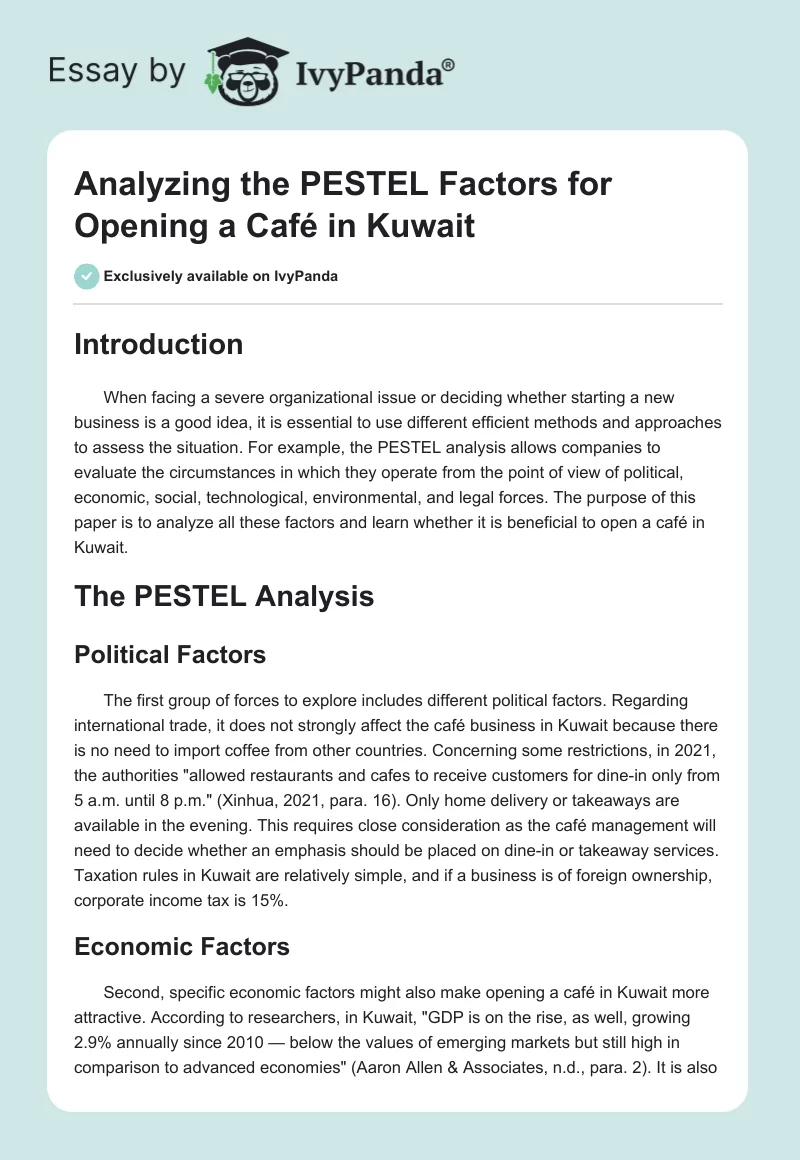 Essay by IvyPanda®

Analyzing the PESTEL Factors for Opening a Café in Kuwait

Exclusively available on IvyPanda

Introduction

When facing a severe organizational issue or deciding whether starting a new business is a good idea, it is essential to use different efficient methods and approaches to assess the situation. For example, the PESTEL analysis allows companies to evaluate the circumstances in which they operate from the point of view of political, economic, social, technological, environmental, and legal forces. The purpose of this paper is to analyze all these factors and learn whether it is beneficial to open a café in Kuwait.

The PESTEL Analysis

Political Factors

The first group of forces to explore includes different political factors. Regarding international trade, it does not strongly affect the café business in Kuwait because there is no need to import coffee from other countries. Concerning some restrictions, in 2021, the authorities "allowed restaurants and cafes to receive customers for dine-in only from 5 a.m. until 8 p.m." (Xinhua, 2021, para. 16). Only home delivery or takeaways are available in the evening. This requires close consideration as the café management will need to decide whether an emphasis should be placed on dine-in or takeaway services. Taxation rules in Kuwait are relatively simple, and if a business is of foreign ownership, corporate income tax is 15%.

Economic Factors

Second, specific economic factors might also make opening a café in Kuwait more attractive. According to researchers, in Kuwait, "GDP is on the rise, as well, growing 2.9% annually since 2010 — below the values of emerging markets but still high in comparison to advanced economies" (Aaron Allen & Associates, n.d., para. 2). It is also